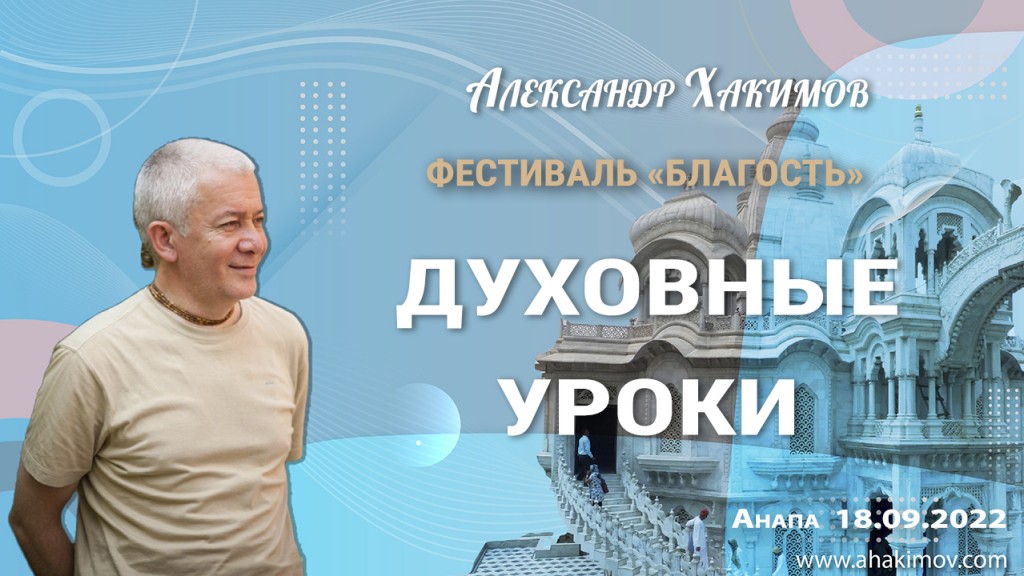 Александр Хакимов

ФЕСТИВАЛЬ «БЛАГОСТЬ»

ДУХОВНЫЕ УРОКИ

Анапа 18.09.2022

www.ahakimov.com